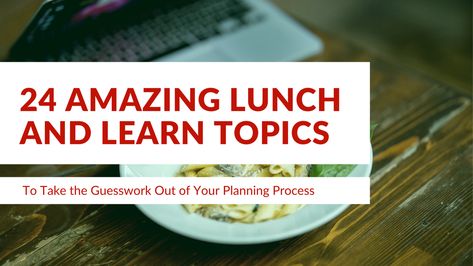 24 AMAZING LUNCH AND LEARN TOPICS

To Take the Guesswork Out of Your Planning Process